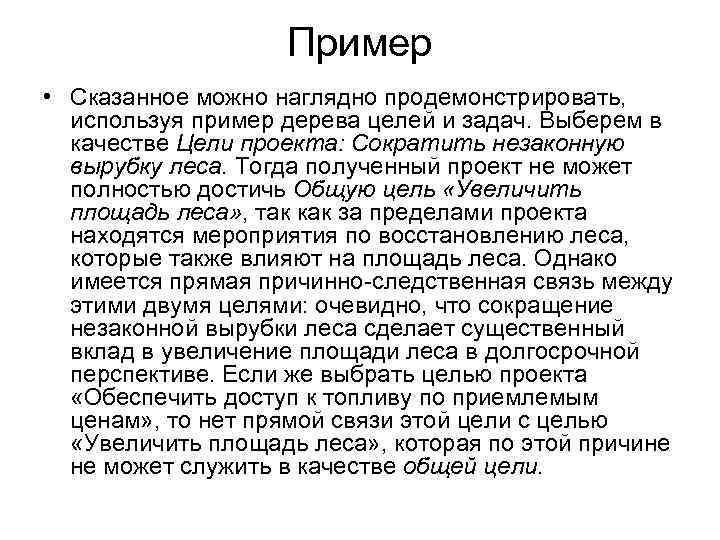 Пример

• Сказанное можно наглядно продемонстрировать, используя пример дерева целей и задач. Выберем в качестве Цели проекта: Сократить незаконную вырубку леса. Тогда полученный проект не может полностью достичь Общую цель «Увеличить площадь леса», так как за пределами проекта находятся мероприятия по восстановлению леса, которые также влияют на площадь леса. Однако имеется прямая причинно-следственная связь между этими двумя целями: очевидно, что сокращение незаконной вырубки леса сделает существенный вклад в увеличение площади леса в долгосрочной перспективе. Если же выбрать целью проекта «Обеспечить доступ к топливу по приемлемым ценам», то нет прямой связи этой цели с целью «Увеличить площадь леса», которая по этой причине не может служить в качестве общей цели.